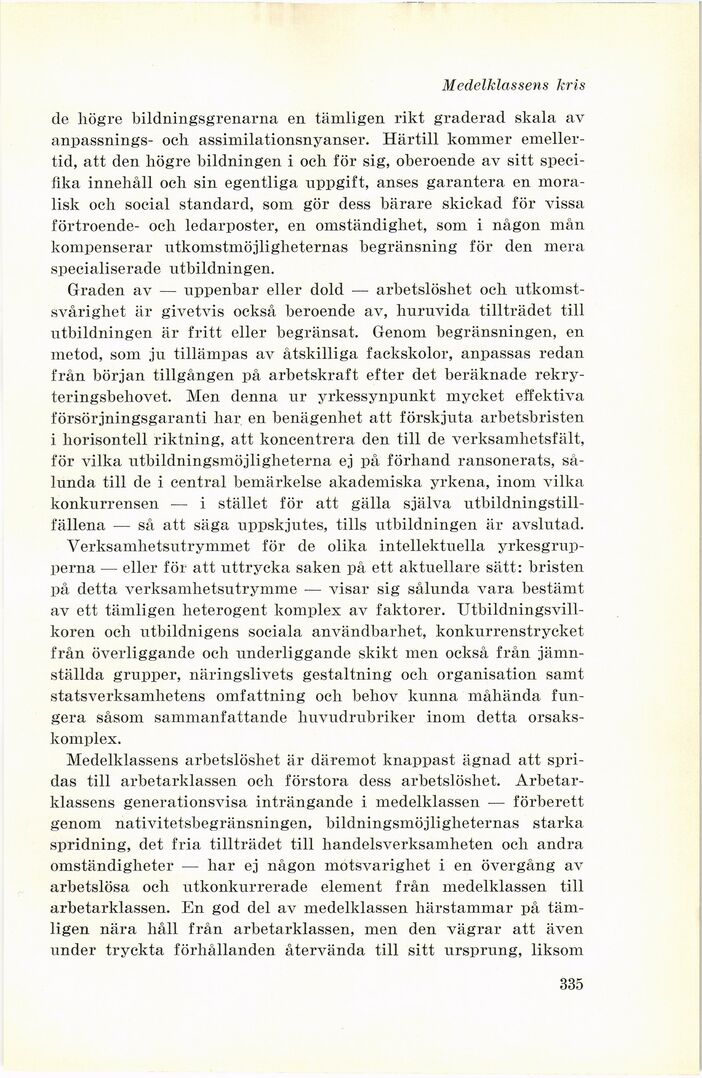 Medelklassens kris

de högre bildningsgrenarna en tämligen rikt graderad skala av anpassnings- och assimilationsnyanser. Härtill kommer emellertid, att den högre bildningen i och för sig, oberoende av sitt specifika innehåll och sin egentliga uppgift, anses garantera en moralisk och social standard, som gör dess bärare skickad för vissa förtroende- och ledarposter, en omständighet, som i någon mån kompenserar utkomstmöjligheternas begränsning för den mera specialiserade utbildningen.

Graden av — uppenbar eller dold — arbetslöshet och utkomstsvårighet är givetvis också beroende av, huruvida tillträdet till utbildningen är fritt eller begränsat. Genom begränsningen, en metod, som ju tillämpas av åtskilliga fackskolor, anpassas redan från början tillgången på arbetskraft efter det beräknade rekryteringsbehovet. Men denna ur yrkessynpunkt mycket effektiva försörjningsgaranti har en benägenhet att förskjuta arbetsbristen i horisontell riktning, att koncentrera den till de verksamhetsfält, för vilka utbildningsmöjligheterna ej på förhand ransonerats, sålunda till de i central bemärkelse akademiska yrkena, inom vilka konkurrensen — i stället för att gälla själva utbildningstillfällena — så att säga uppskjutes, tills utbildningen är avslutad.

Verksamhetsutrymmet för de olika intellektuella yrkesgrupperna — eller för att uttrycka saken på ett aktuellare sätt: bristen på detta verksamhetsutrymme — visar sig sålunda vara bestämt av ett tämligen heterogent komplex av faktorer. Utbildningsvillkoren och utbildnigens sociala användbarhet, konkurrenstrycket från överliggande och underliggande skikt men också från jämnställda grupper, näringslivets gestaltning och organisation samt statsverksamhetens omfattning och behov kunna måhända fungera såsom sammanfattande huvudrubriker inom detta orsakskomplex.

Medelklassens arbetslöshet är däremot knappast ägnad att spridas till arbetarklassen och förstora dess arbetslöshet. Arbetarklassens generationsvisa inträngande i medelklassen — förberett genom nativitetsbegränsningen, bildningsmöjligheternas starka spridning, det fria tillträdet till handelsverksamheten och andra omständigheter — har ej någon motsvarighet i en övergång av arbetslösa och utkonkurrerade element från medelklassen till arbetarklassen. En god del av medelklassen härstammar på tämligen nära håll från arbetarklassen, men den vägrar att även under tryckta förhållanden återvända till sitt ursprung, liksom

335